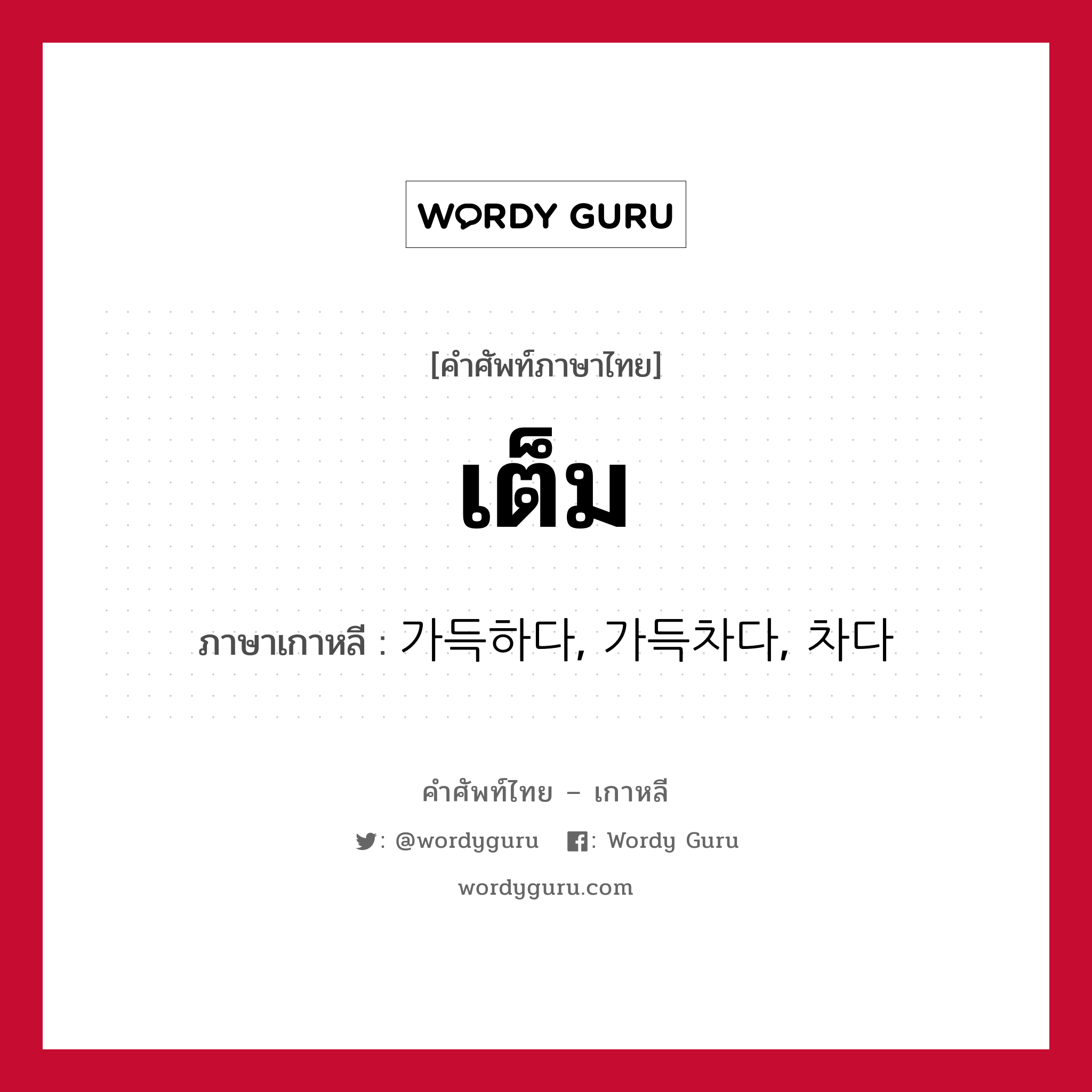 WORDY GURU

[คำศัพท์ภาษาไทย]

เต็ม

ภาษาเกาหลี : 가득하다, 가득차다, 차다

คำศัพท์ไทย – เกาหลี

: @wordyguru : Wordy Guru

wordyguru.com